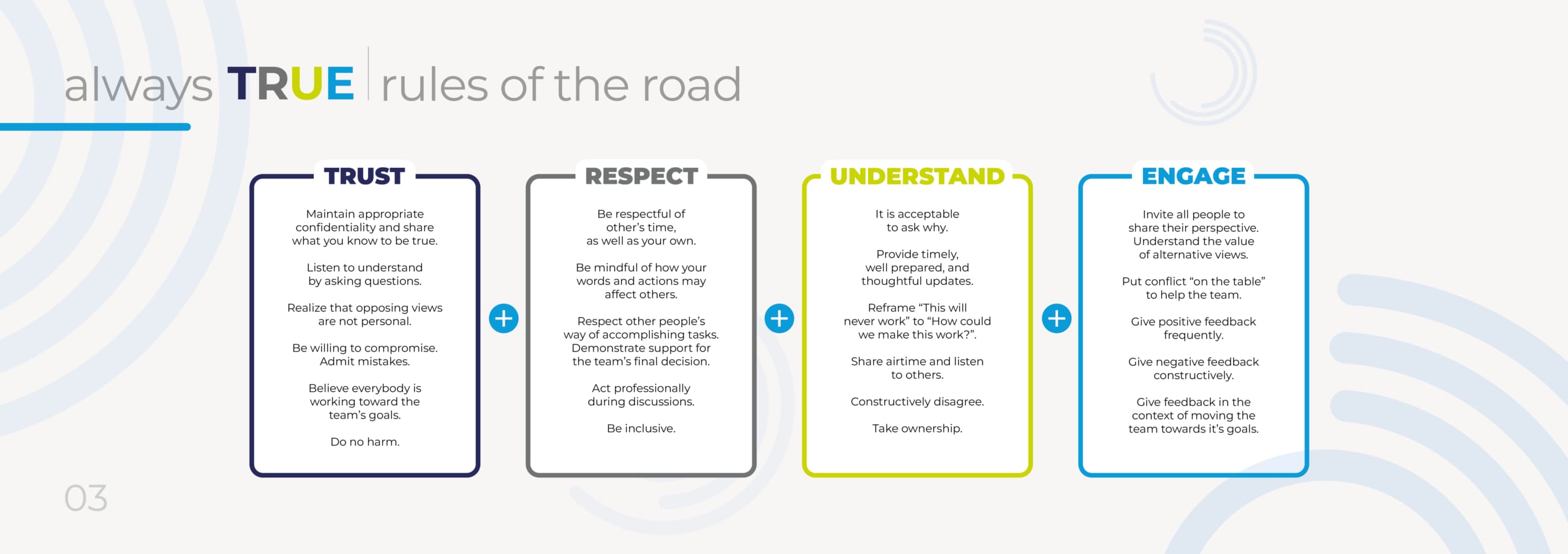 always TRUE rules of the road

TRUST

Maintain appropriate confidentiality and share what you know to be true.

Listen to understand by asking questions.

Realize that opposing views are not personal.

Be willing to compromise. Admit mistakes.

Believe everybody is working toward the team's goals.

Do no harm.

+

RESPECT

Be respectful of other's time, as well as your own.

Be mindful of how your words and actions may affect others.

Respect other people's way of accomplishing tasks. Demonstrate support for the team's final decision.

Act professionally during discussions.

Be inclusive.

+

UNDERSTAND

It is acceptable to ask why.

Provide timely, well prepared, and thoughtful updates.

Reframe "This will never work" to "How could we make this work?".

Share airtime and listen to others.

Constructively disagree.

Take ownership.

+

ENGAGE

Invite all people to share their perspective. Understand the value of alternative views.

Put conflict "on the table" to help the team.

Give positive feedback frequently.

Give negative feedback constructively.

Give feedback in the context of moving the team towards it's goals.

03